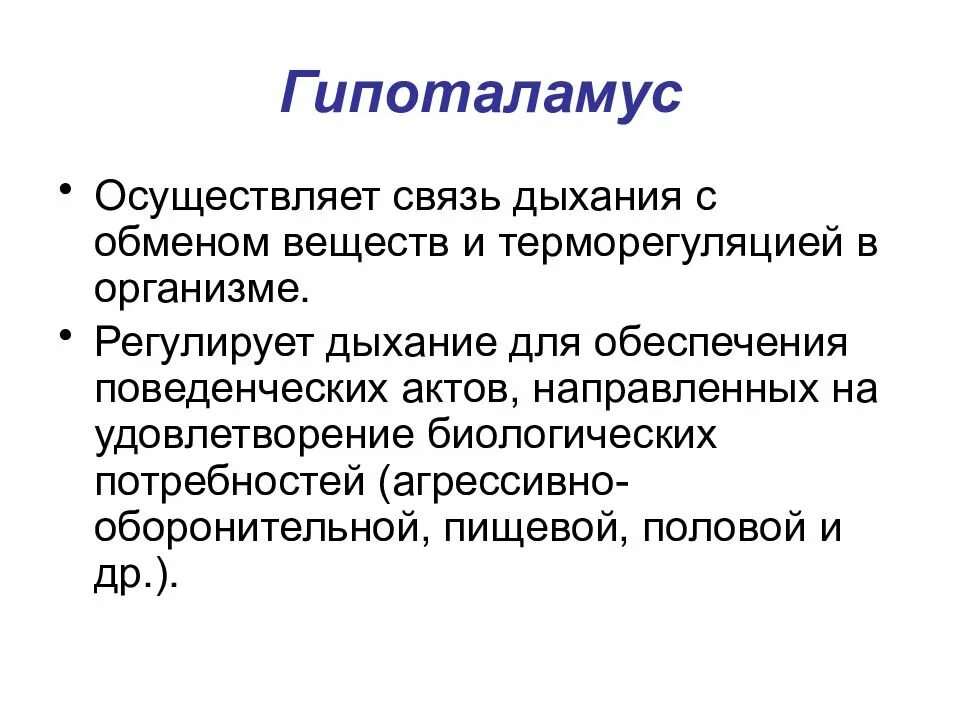 Гипоталамус

• Осуществляет связь дыхания с обменом веществ и терморегуляцией в организме.

• Регулирует дыхание для обеспечения поведенческих актов, направленных на удовлетворение биологических потребностей (агрессивно-оборонительной, пищевой, половой и др.).